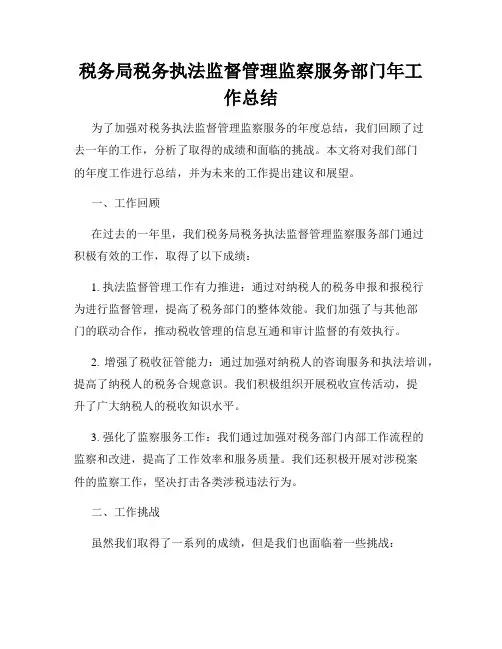 税务局税务执法监督管理监察服务部门年工作总结

为了加强对税务执法监督管理监察服务的年度总结，我们回顾了过去一年的工作，分析了取得的成绩和面临的挑战。本文将对我们部门的年度工作进行总结，并为未来的工作提出建议和展望。

一、工作回顾

在过去的一年里，我们税务局税务执法监督管理监察服务部门通过积极有效的工作，取得了以下成绩：

1. 执法监督管理工作有力推进：通过对纳税人的税务申报和报税行为进行监督管理，提高了税务部门的整体效能。我们加强了与其他部门的联动合作，推动税收管理的信息互通和审计监督的有效执行。

2. 增强了税收征管能力：通过加强对纳税人的咨询服务和执法培训，提高了纳税人的税务合规意识。我们积极组织开展税收宣传活动，提升了广大纳税人的税收知识水平。

3. 强化了监察服务工作：我们通过加强对税务部门内部工作流程的监察和改进，提高了工作效率和服务质量。我们还积极开展对涉税案件的监察工作，坚决打击各类涉税违法行为。

二、工作挑战

虽然我们取得了一系列的成绩，但是我们也面临着一些挑战：